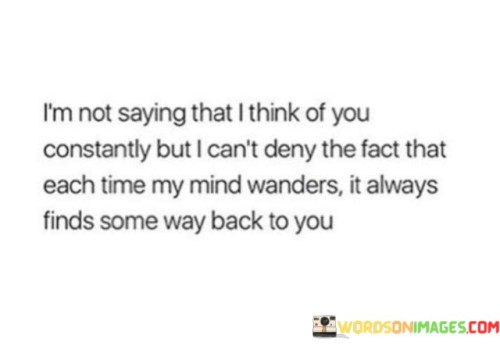 I'm not saying that I think of you constantly but I can't deny the fact that each time my mind wanders, it always finds some way back to you

WORDSONIMAGES.COM